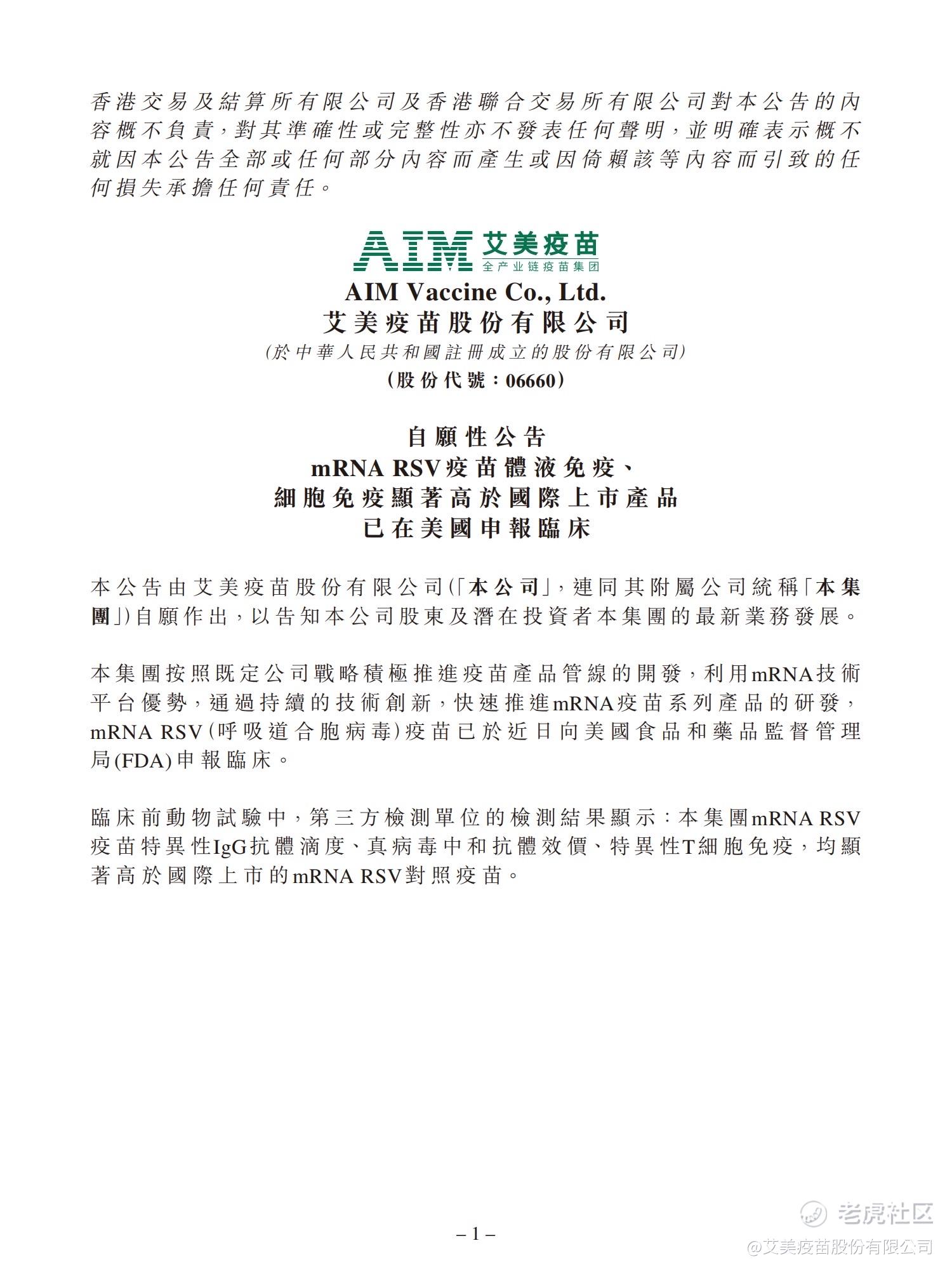 香港交易及結算所有限公司及香港聯合交易所有限公司對本公告的內容概不負責,對其準確性或完整性亦不發表任何聲明,並明確表示概不就因本公告全部或任何部分內容而產生或因倚賴該等內容而引致的任何損失承擔任何責任。

AIM 艾美疫苗
全产业链疫苗集团

AIM Vaccine Co., Ltd.
艾美疫苗股份有限公司
(於中華人民共和國註冊成立的股份有限公司)
(股份代號:06660)

自願性公告
mRNA RSV疫苗體液免疫、
細胞免疫顯著高於國際上市產品
已在美國申報臨床

本公告由艾美疫苗股份有限公司(「本公司」,連同其附屬公司統稱「本集團」)自願作出,以告知本公司股東及潛在投資者本集團的最新業務發展。

本集團按照既定公司戰略積極推進疫苗產品管線的開發,利用mRNA技術平台優勢,通過持續的技術創新,快速推進mRNA疫苗系列產品的研發,mRNA RSV(呼吸道合胞病毒)疫苗已於近日向美國食品和藥品監督管理局(FDA)申報臨床。

臨床前動物試驗中,第三方檢測單位的檢測結果顯示:本集團mRNA RSV疫苗特異性IgG抗體滴度、真病毒中和抗體效價、特異性T細胞免疫,均顯著高於國際上市的mRNA RSV對照疫苗。

– 1 –

老虎社区
@艾美疫苗股份有限公司